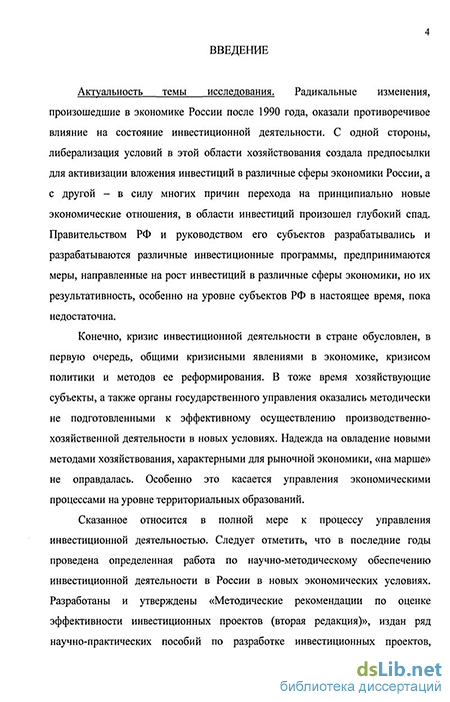 4

ВВЕДЕНИЕ

Актуальность темы исследования. Радикальные изменения, произошедшие в экономике России после 1990 года, оказали противоречивое влияние на состояние инвестиционной деятельности. С одной стороны, либерализация условий в этой области хозяйствования создала предпосылки для активизации вложения инвестиций в различные сферы экономики России, а с другой – в силу многих причин перехода на принципиально новые экономические отношения, в области инвестиций произошел глубокий спад. Правительством РФ и руководством его субъектов разрабатывались и разрабатываются различные инвестиционные программы, предпринимаются меры, направленные на рост инвестиций в различные сферы экономики, но их результативность, особенно на уровне субъектов РФ в настоящее время, пока недостаточна.

Конечно, кризис инвестиционной деятельности в стране обусловлен, в первую очередь, общими кризисными явлениями в экономике, кризисом политики и методов ее реформирования. В тоже время хозяйствующие субъекты, а также органы государственного управления оказались методически не подготовленными к эффективному осуществлению производственно-хозяйственной деятельности в новых условиях. Надежда на овладение новыми методами хозяйствования, характерными для рыночной экономики, «на марше» не оправдалась. Особенно это касается управления экономическими процессами на уровне территориальных образований.

Сказанное относится в полной мере к процессу управления инвестиционной деятельностью. Следует отметить, что в последние годы проведена определенная работа по научно-методическому обеспечению инвестиционной деятельности в России в новых экономических условиях. Разработаны и утверждены «Методические рекомендации по оценке эффективности инвестиционных проектов (вторая редакция)», издан ряд научно-практических пособий по разработке инвестиционных проектов,

dsLib.net
библиотека диссертаций